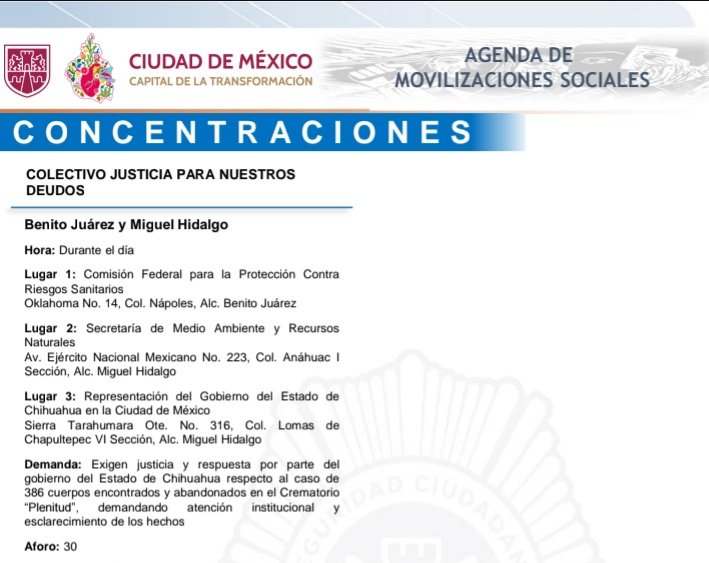 CIUDAD DE MÉXICO
CAPITAL DE LA TRANSFORMACIÓN

AGENDA DE MOVILIZACIONES SOCIALES

CONCENTRACIONES

COLECTIVO JUSTICIA PARA NUESTROS DEUDOS

Benito Juárez y Miguel Hidalgo

Hora: Durante el día

Lugar 1: Comisión Federal para la Protección Contra Riesgos Sanitarios
Oklahoma No. 14, Col. Nápoles, Alc. Benito Juárez

Lugar 2: Secretaría de Medio Ambiente y Recursos Naturales
Av. Ejército Nacional Mexicano No. 223, Col. Anáhuac I Sección, Alc. Miguel Hidalgo

Lugar 3: Representación del Gobierno del Estado de Chihuahua en la Ciudad de México
Sierra Tarahumara Ote. No. 316, Col. Lomas de Chapultepec VI Sección, Alc. Miguel Hidalgo

Demanda: Exigen justicia y respuesta por parte del gobierno del Estado de Chihuahua respecto al caso de 386 cuerpos encontrados y abandonados en el Crematorio "Plenitud", demandando atención institucional y esclarecimiento de los hechos

Aforo: 30

SEGURIDAD CIUDADANA